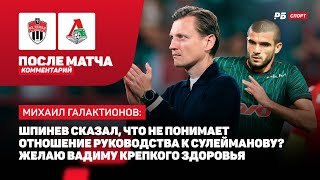 РБ СПОРТ

ПОСЛЕ МАТЧА
КОММЕНТАРИЙ

МИХАИЛ ГАЛАКТИОНОВ:

ШПИНЕВ СКАЗАЛ, ЧТО НЕ ПОНИМАЕТ ОТНОШЕНИЕ РУКОВОДСТВА К СУЛЕЙМАНОВУ? ЖЕЛАЮ ВАДИМУ КРЕПКОГО ЗДОРОВЬЯ